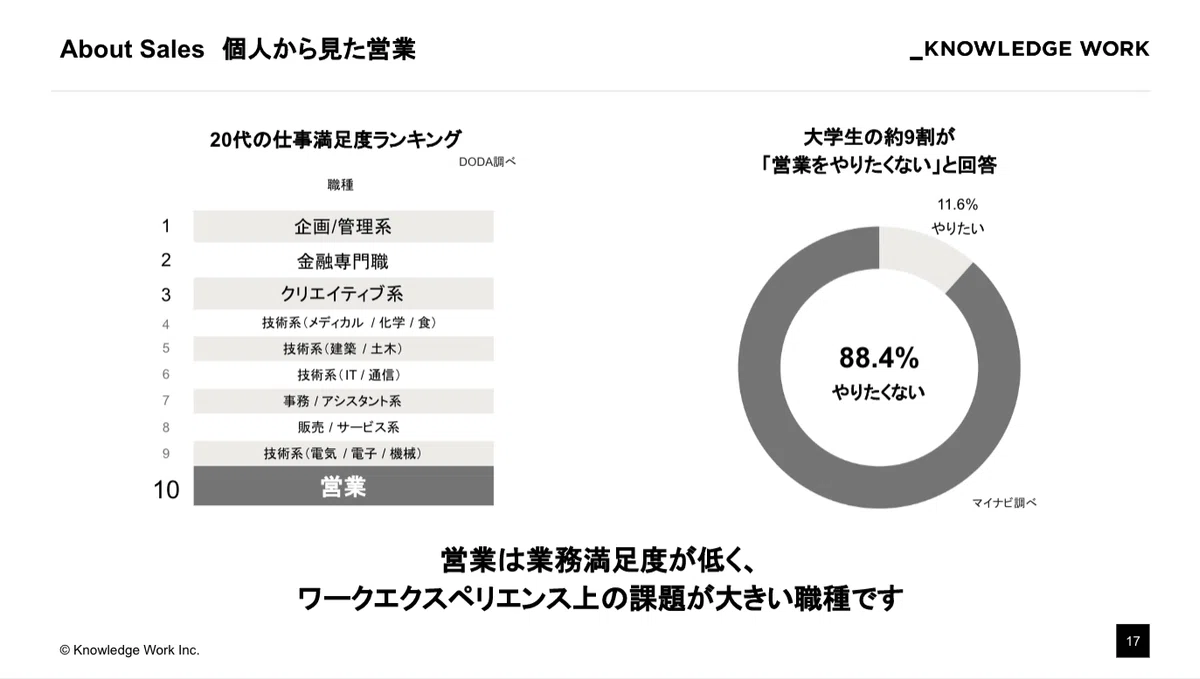 About Sales 個人から見た営業

_KNOWLEDGE WORK

20代の仕事満足度ランキング

DODA調べ

職種

1 企画/管理系
2 金融専門職
3 クリエイティブ系
4 技術系(メディカル / 化学 / 食)
5 技術系(建築 / 土木)
6 技術系(IT / 通信)
7 事務 / アシスタント系
8 販売 / サービス系
9 技術系(電気 / 電子 / 機械)
10 営業

大学生の約9割が
「営業をやりたくない」と回答

11.6%
やりたい

88.4%
やりたくない

マイナビ調べ

営業は業務満足度が低く、
ワークエクスペリエンス上の課題が大きい職種です

© Knowledge Work Inc.

17